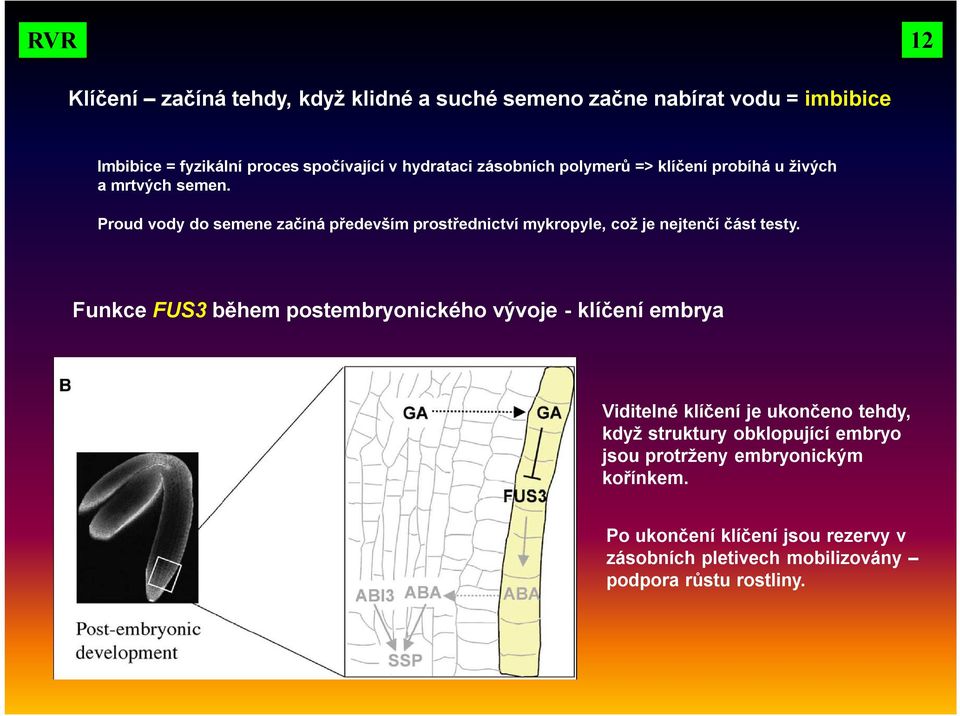 RVR

12

Klíčení – začíná tehdy, když klidné a suché semeno začne nabírat vodu = imbibice

Imbibice = fyzikální proces spočívající v hydrataci zásobních polymerů => klíčení probíhá u živých a mrtvých semen.

Proud vody do semene začíná především prostřednictví mykropyle, což je nejtenčí část testy.

Funkce FUS3 během postembryonického vývoje - klíčení embrya

B

GA

GA

FUS3

ABI3

ABA

ABA

SSP

Post-embryonic development

Viditelné klíčení je ukončeno tehdy, když struktury obklopující embryo jsou protrženy embryonickým kořínkem.

Po ukončení klíčení jsou rezervy v zásobních pletivech mobilizovány – podpora růstu rostliny.